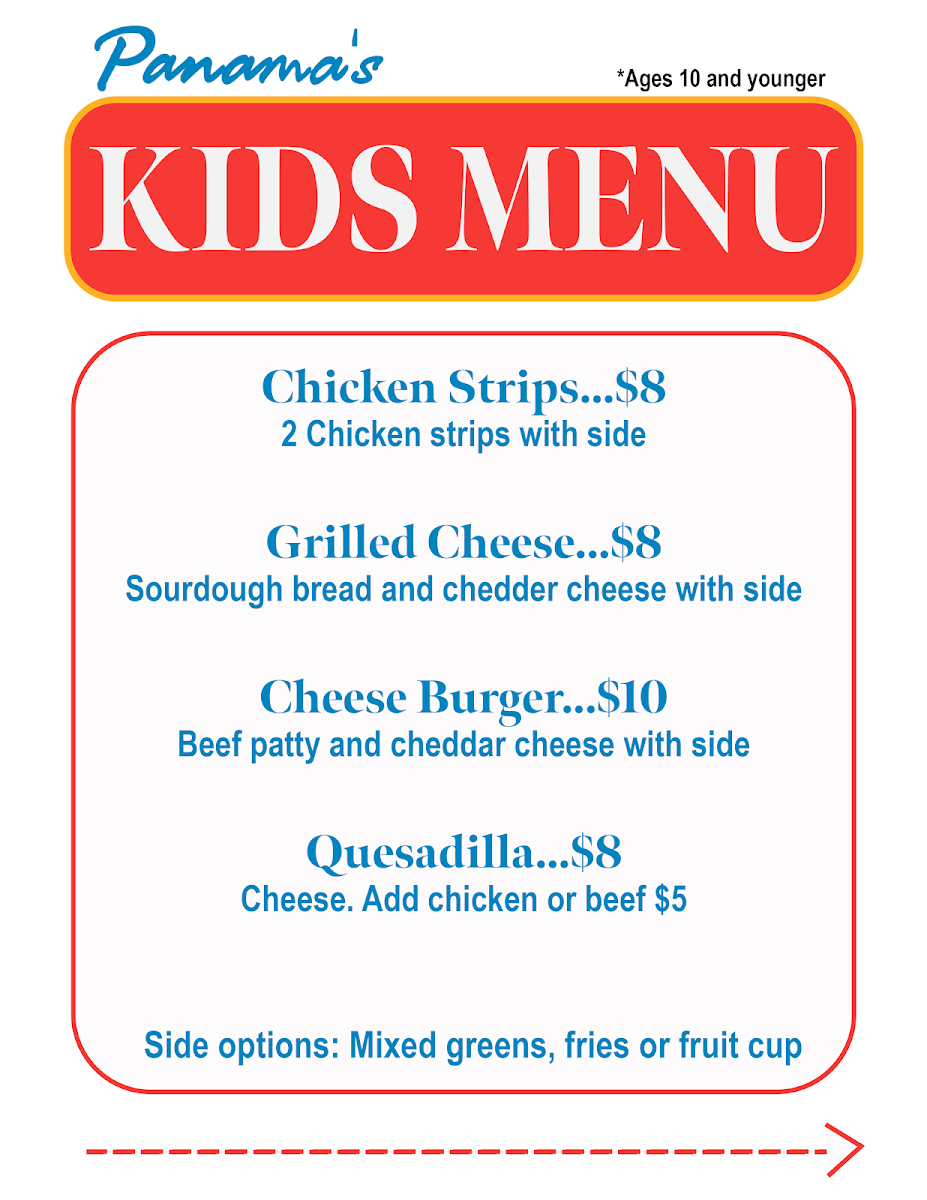 Panama's

*Ages 10 and younger

KIDS MENU

Chicken Strips...$8
2 Chicken strips with side

Grilled Cheese...$8
Sourdough bread and chedder cheese with side

Cheese Burger...$10
Beef patty and cheddar cheese with side

Quesadilla...$8
Cheese. Add chicken or beef $5

Side options: Mixed greens, fries or fruit cup